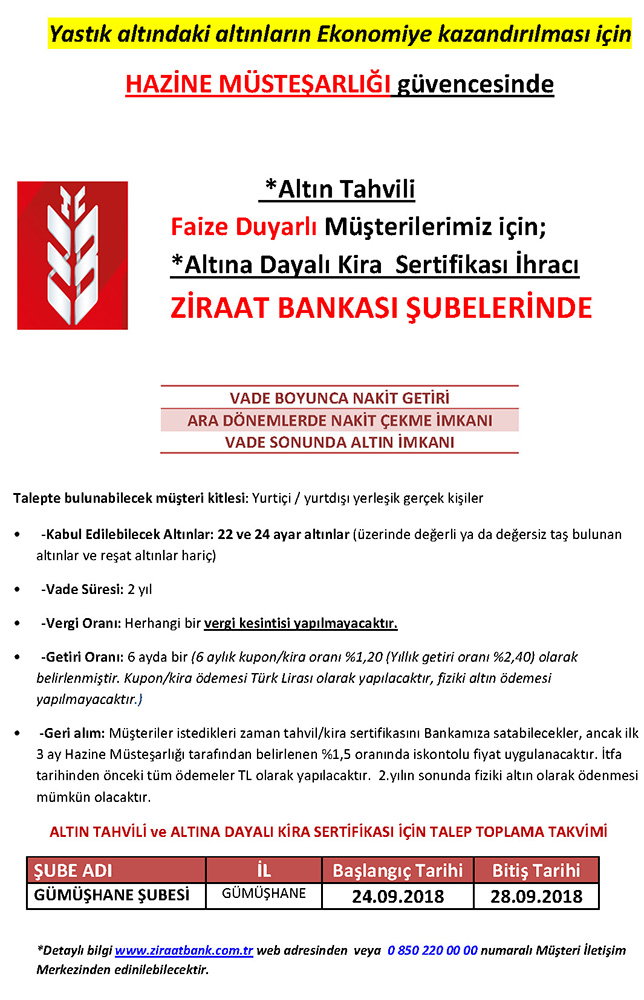 Yastık altındaki altınların Ekonomiye kazandırılması için

HAZİNE MÜSTEŞARLIĞI güvencesinde

*Altın Tahvili

Faize Duyarlı Müşterilerimiz için;

*Altına Dayalı Kira Sertifikası İhracı

ZİRAAT BANKASI ŞUBELERİNDE

VADE BOYUNCA NAKİT GETİRİ
ARA DÖNEMLERDE NAKİT ÇEKME İMKANI
VADE SONUNDA ALTIN İMKANI

Talepte bulunabilecek müşteri kitlesi: Yurtiçi / yurtdışı yerleşik gerçek kişiler

• -Kabul Edilebilecek Altınlar: 22 ve 24 ayar altınlar (üzerinde değerli ya da değersiz taş bulunan altınlar ve reşat altınlar hariç)

• -Vade Süresi: 2 yıl

• -Vergi Oranı: Herhangi bir vergi kesintisi yapılmayacaktır.

• -Getiri Oranı: 6 ayda bir (6 aylık kupon/kira oranı %1,20 (Yıllık getiri oranı %2,40) olarak belirlenmiştir. Kupon/kira ödemesi Türk Lirası olarak yapılacaktır, fiziki altın ödemesi yapılmayacaktır.)

• -Geri alım: Müşteriler istedikleri zaman tahvil/kira sertifikasını Bankamıza satabilecekler, ancak ilk 3 ay Hazine Müsteşarlığı tarafından belirlenen %1,5 oranında iskontolu fiyat uygulanacaktır. İtfa tarihinden önceki tüm ödemeler TL olarak yapılacaktır. 2.yılın sonunda fiziki altın olarak ödenmesi mümkün olacaktır.

ALTIN TAHVİLİ ve ALTINA DAYALI KİRA SERTİFİKASI İÇİN TALEP TOPLAMA TAKVİMİ

| ŞUBE ADI | İL | Başlangıç Tarihi | Bitiş Tarihi |
|---|---|---|---|
| GÜMÜŞHANE ŞUBESİ | GÜMÜŞHANE | 24.09.2018 | 28.09.2018 |

*Detaylı bilgi www.ziraatbank.com.tr web adresinden veya 0 850 220 00 00 numaralı Müşteri İletişim Merkezinden edinilebilecektir.